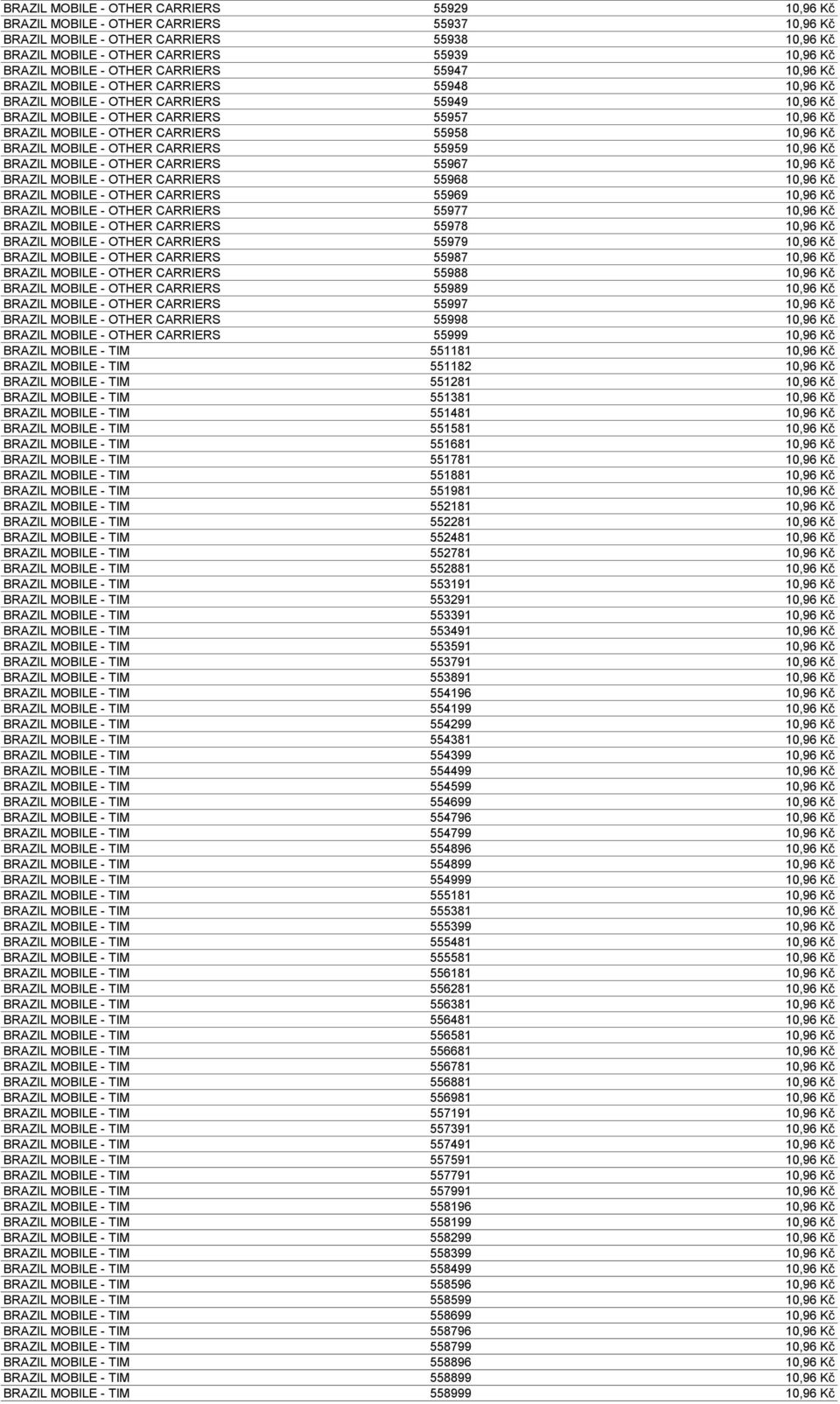 | | | |
|---|---|---|
| BRAZIL MOBILE - OTHER CARRIERS | 55929 | 10,96 Kč |
| BRAZIL MOBILE - OTHER CARRIERS | 55937 | 10,96 Kč |
| BRAZIL MOBILE - OTHER CARRIERS | 55938 | 10,96 Kč |
| BRAZIL MOBILE - OTHER CARRIERS | 55939 | 10,96 Kč |
| BRAZIL MOBILE - OTHER CARRIERS | 55947 | 10,96 Kč |
| BRAZIL MOBILE - OTHER CARRIERS | 55948 | 10,96 Kč |
| BRAZIL MOBILE - OTHER CARRIERS | 55949 | 10,96 Kč |
| BRAZIL MOBILE - OTHER CARRIERS | 55957 | 10,96 Kč |
| BRAZIL MOBILE - OTHER CARRIERS | 55958 | 10,96 Kč |
| BRAZIL MOBILE - OTHER CARRIERS | 55959 | 10,96 Kč |
| BRAZIL MOBILE - OTHER CARRIERS | 55967 | 10,96 Kč |
| BRAZIL MOBILE - OTHER CARRIERS | 55968 | 10,96 Kč |
| BRAZIL MOBILE - OTHER CARRIERS | 55969 | 10,96 Kč |
| BRAZIL MOBILE - OTHER CARRIERS | 55977 | 10,96 Kč |
| BRAZIL MOBILE - OTHER CARRIERS | 55978 | 10,96 Kč |
| BRAZIL MOBILE - OTHER CARRIERS | 55979 | 10,96 Kč |
| BRAZIL MOBILE - OTHER CARRIERS | 55987 | 10,96 Kč |
| BRAZIL MOBILE - OTHER CARRIERS | 55988 | 10,96 Kč |
| BRAZIL MOBILE - OTHER CARRIERS | 55989 | 10,96 Kč |
| BRAZIL MOBILE - OTHER CARRIERS | 55997 | 10,96 Kč |
| BRAZIL MOBILE - OTHER CARRIERS | 55998 | 10,96 Kč |
| BRAZIL MOBILE - OTHER CARRIERS | 55999 | 10,96 Kč |
| BRAZIL MOBILE - TIM | 551181 | 10,96 Kč |
| BRAZIL MOBILE - TIM | 551182 | 10,96 Kč |
| BRAZIL MOBILE - TIM | 551281 | 10,96 Kč |
| BRAZIL MOBILE - TIM | 551381 | 10,96 Kč |
| BRAZIL MOBILE - TIM | 551481 | 10,96 Kč |
| BRAZIL MOBILE - TIM | 551581 | 10,96 Kč |
| BRAZIL MOBILE - TIM | 551681 | 10,96 Kč |
| BRAZIL MOBILE - TIM | 551781 | 10,96 Kč |
| BRAZIL MOBILE - TIM | 551881 | 10,96 Kč |
| BRAZIL MOBILE - TIM | 551981 | 10,96 Kč |
| BRAZIL MOBILE - TIM | 552181 | 10,96 Kč |
| BRAZIL MOBILE - TIM | 552281 | 10,96 Kč |
| BRAZIL MOBILE - TIM | 552481 | 10,96 Kč |
| BRAZIL MOBILE - TIM | 552781 | 10,96 Kč |
| BRAZIL MOBILE - TIM | 552881 | 10,96 Kč |
| BRAZIL MOBILE - TIM | 553191 | 10,96 Kč |
| BRAZIL MOBILE - TIM | 553291 | 10,96 Kč |
| BRAZIL MOBILE - TIM | 553391 | 10,96 Kč |
| BRAZIL MOBILE - TIM | 553491 | 10,96 Kč |
| BRAZIL MOBILE - TIM | 553591 | 10,96 Kč |
| BRAZIL MOBILE - TIM | 553791 | 10,96 Kč |
| BRAZIL MOBILE - TIM | 553891 | 10,96 Kč |
| BRAZIL MOBILE - TIM | 554196 | 10,96 Kč |
| BRAZIL MOBILE - TIM | 554199 | 10,96 Kč |
| BRAZIL MOBILE - TIM | 554299 | 10,96 Kč |
| BRAZIL MOBILE - TIM | 554381 | 10,96 Kč |
| BRAZIL MOBILE - TIM | 554399 | 10,96 Kč |
| BRAZIL MOBILE - TIM | 554499 | 10,96 Kč |
| BRAZIL MOBILE - TIM | 554599 | 10,96 Kč |
| BRAZIL MOBILE - TIM | 554699 | 10,96 Kč |
| BRAZIL MOBILE - TIM | 554796 | 10,96 Kč |
| BRAZIL MOBILE - TIM | 554799 | 10,96 Kč |
| BRAZIL MOBILE - TIM | 554896 | 10,96 Kč |
| BRAZIL MOBILE - TIM | 554899 | 10,96 Kč |
| BRAZIL MOBILE - TIM | 554999 | 10,96 Kč |
| BRAZIL MOBILE - TIM | 555181 | 10,96 Kč |
| BRAZIL MOBILE - TIM | 555381 | 10,96 Kč |
| BRAZIL MOBILE - TIM | 555399 | 10,96 Kč |
| BRAZIL MOBILE - TIM | 555481 | 10,96 Kč |
| BRAZIL MOBILE - TIM | 555581 | 10,96 Kč |
| BRAZIL MOBILE - TIM | 556181 | 10,96 Kč |
| BRAZIL MOBILE - TIM | 556281 | 10,96 Kč |
| BRAZIL MOBILE - TIM | 556381 | 10,96 Kč |
| BRAZIL MOBILE - TIM | 556481 | 10,96 Kč |
| BRAZIL MOBILE - TIM | 556581 | 10,96 Kč |
| BRAZIL MOBILE - TIM | 556681 | 10,96 Kč |
| BRAZIL MOBILE - TIM | 556781 | 10,96 Kč |
| BRAZIL MOBILE - TIM | 556881 | 10,96 Kč |
| BRAZIL MOBILE - TIM | 556981 | 10,96 Kč |
| BRAZIL MOBILE - TIM | 557191 | 10,96 Kč |
| BRAZIL MOBILE - TIM | 557391 | 10,96 Kč |
| BRAZIL MOBILE - TIM | 557491 | 10,96 Kč |
| BRAZIL MOBILE - TIM | 557591 | 10,96 Kč |
| BRAZIL MOBILE - TIM | 557791 | 10,96 Kč |
| BRAZIL MOBILE - TIM | 557991 | 10,96 Kč |
| BRAZIL MOBILE - TIM | 558196 | 10,96 Kč |
| BRAZIL MOBILE - TIM | 558199 | 10,96 Kč |
| BRAZIL MOBILE - TIM | 558299 | 10,96 Kč |
| BRAZIL MOBILE - TIM | 558399 | 10,96 Kč |
| BRAZIL MOBILE - TIM | 558499 | 10,96 Kč |
| BRAZIL MOBILE - TIM | 558596 | 10,96 Kč |
| BRAZIL MOBILE - TIM | 558599 | 10,96 Kč |
| BRAZIL MOBILE - TIM | 558699 | 10,96 Kč |
| BRAZIL MOBILE - TIM | 558796 | 10,96 Kč |
| BRAZIL MOBILE - TIM | 558799 | 10,96 Kč |
| BRAZIL MOBILE - TIM | 558896 | 10,96 Kč |
| BRAZIL MOBILE - TIM | 558899 | 10,96 Kč |
| BRAZIL MOBILE - TIM | 558999 | 10,96 Kč |